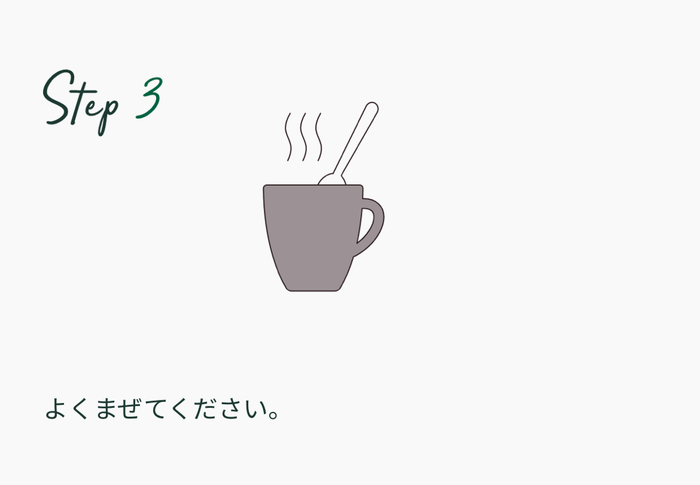 Step 3

よくまぜてください。